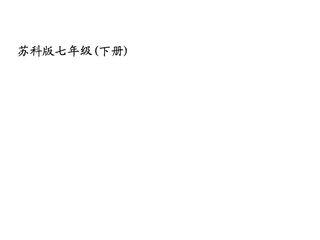 苏科版七年级(下册)